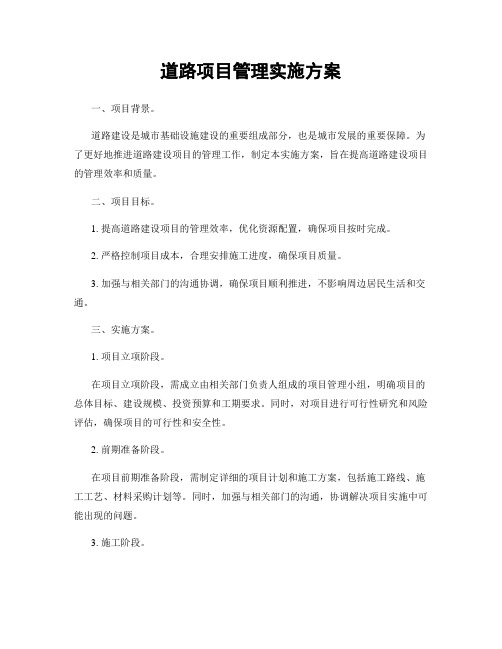 道路项目管理实施方案

一、项目背景。

道路建设是城市基础设施建设的重要组成部分，也是城市发展的重要保障。为了更好地推进道路建设项目的管理工作，制定本实施方案，旨在提高道路建设项目的管理效率和质量。

二、项目目标。

1. 提高道路建设项目的管理效率，优化资源配置，确保项目按时完成。

2. 严格控制项目成本，合理安排施工进度，确保项目质量。

3. 加强与相关部门的沟通协调，确保项目顺利推进，不影响周边居民生活和交通。

三、实施方案。

1. 项目立项阶段。

在项目立项阶段，需成立由相关部门负责人组成的项目管理小组，明确项目的总体目标、建设规模、投资预算和工期要求。同时，对项目进行可行性研究和风险评估，确保项目的可行性和安全性。

2. 前期准备阶段。

在项目前期准备阶段，需制定详细的项目计划和施工方案，包括施工路线、施工工艺、材料采购计划等。同时，加强与相关部门的沟通，协调解决项目实施中可能出现的问题。

3. 施工阶段。